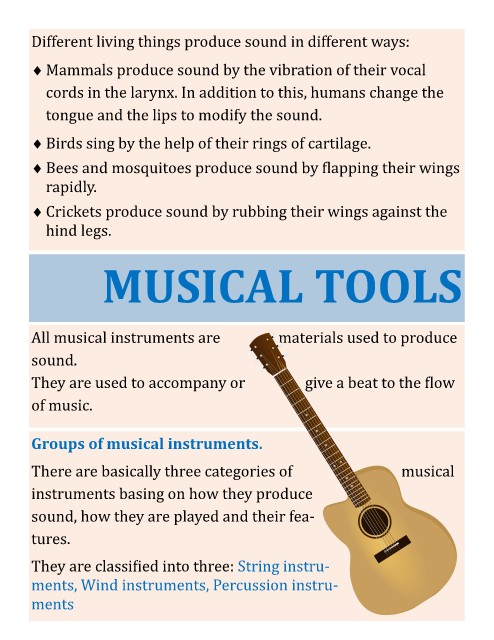 Different living things produce sound in different ways:

♦ Mammals produce sound by the vibration of their vocal cords in the larynx. In addition to this, humans change the tongue and the lips to modify the sound.

♦ Birds sing by the help of their rings of cartilage.

♦ Bees and mosquitoes produce sound by flapping their wings rapidly.

♦ Crickets produce sound by rubbing their wings against the hind legs.

MUSICAL TOOLS

All musical instruments are materials used to produce sound.
They are used to accompany or give a beat to the flow of music.

Groups of musical instruments.

There are basically three categories of musical instruments basing on how they produce sound, how they are played and their features.

They are classified into three: String instruments, Wind instruments, Percussion instruments